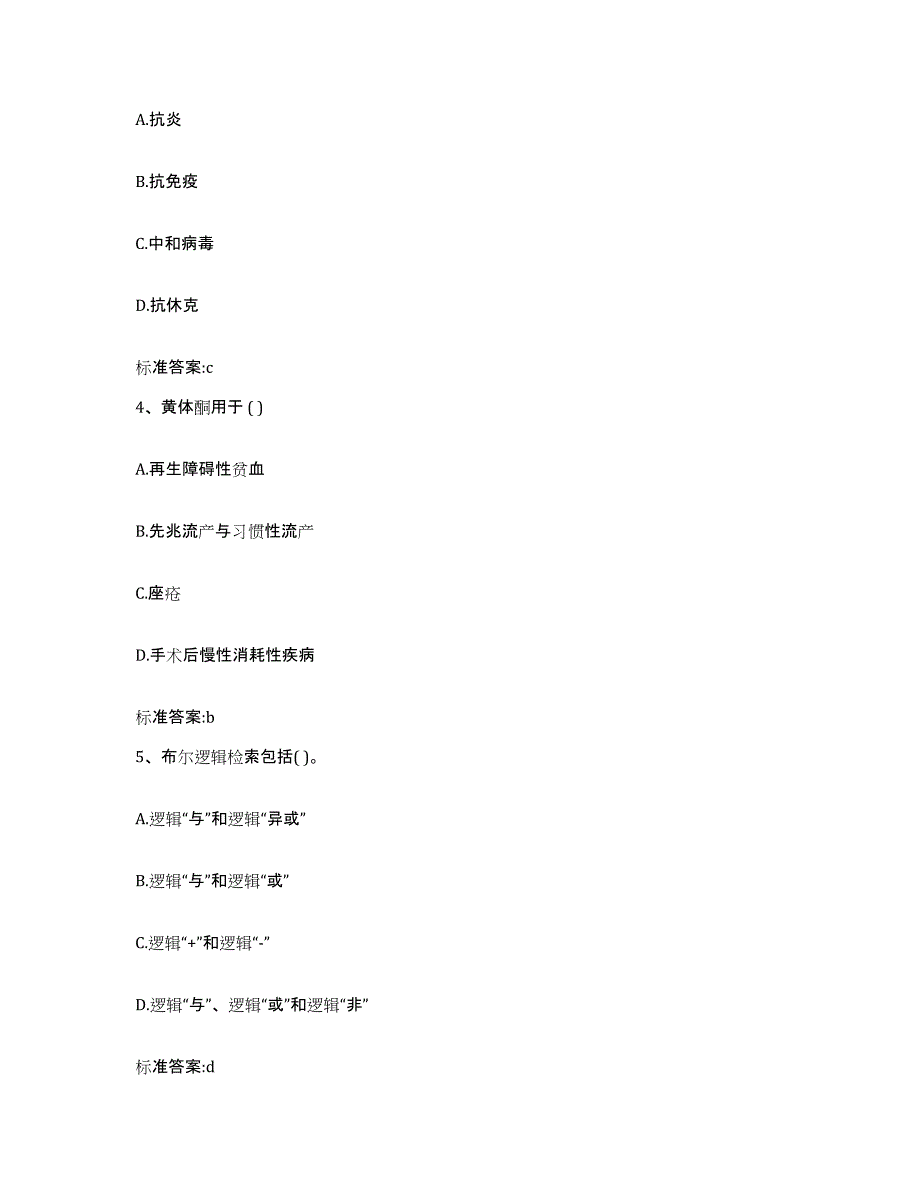 A.抗炎

B.抗免疫

C.中和病毒

D.抗休克

标准答案:c

4、黄体酮用于 ( )

A.再生障碍性贫血

B.先兆流产与习惯性流产

C.座疮

D.手术后慢性消耗性疾病

标准答案:b

5、布尔逻辑检索包括( )。

A.逻辑“与”和逻辑“异或”

B.逻辑“与”和逻辑“或”

C.逻辑“+”和逻辑“-”

D.逻辑“与”、逻辑“或”和逻辑“非”

标准答案:d